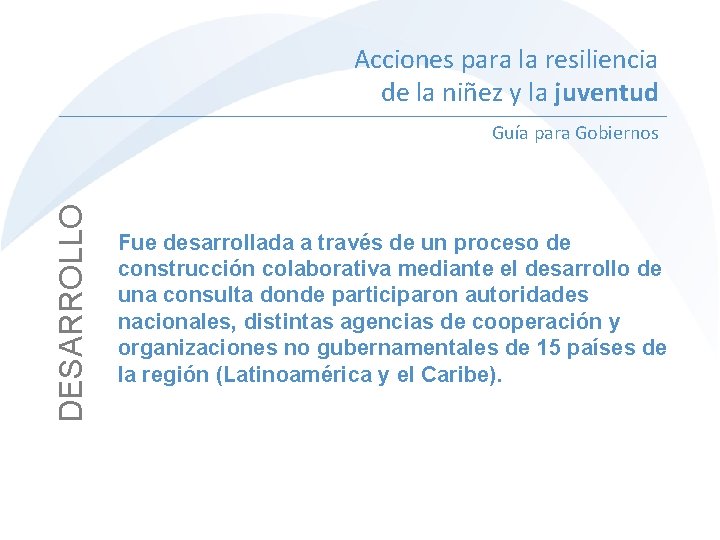 Acciones para la resiliencia
de la niñez y la juventud

Guía para Gobiernos

DESARROLLO

Fue desarrollada a través de un proceso de construcción colaborativa mediante el desarrollo de una consulta donde participaron autoridades nacionales, distintas agencias de cooperación y organizaciones no gubernamentales de 15 países de la región (Latinoamérica y el Caribe).